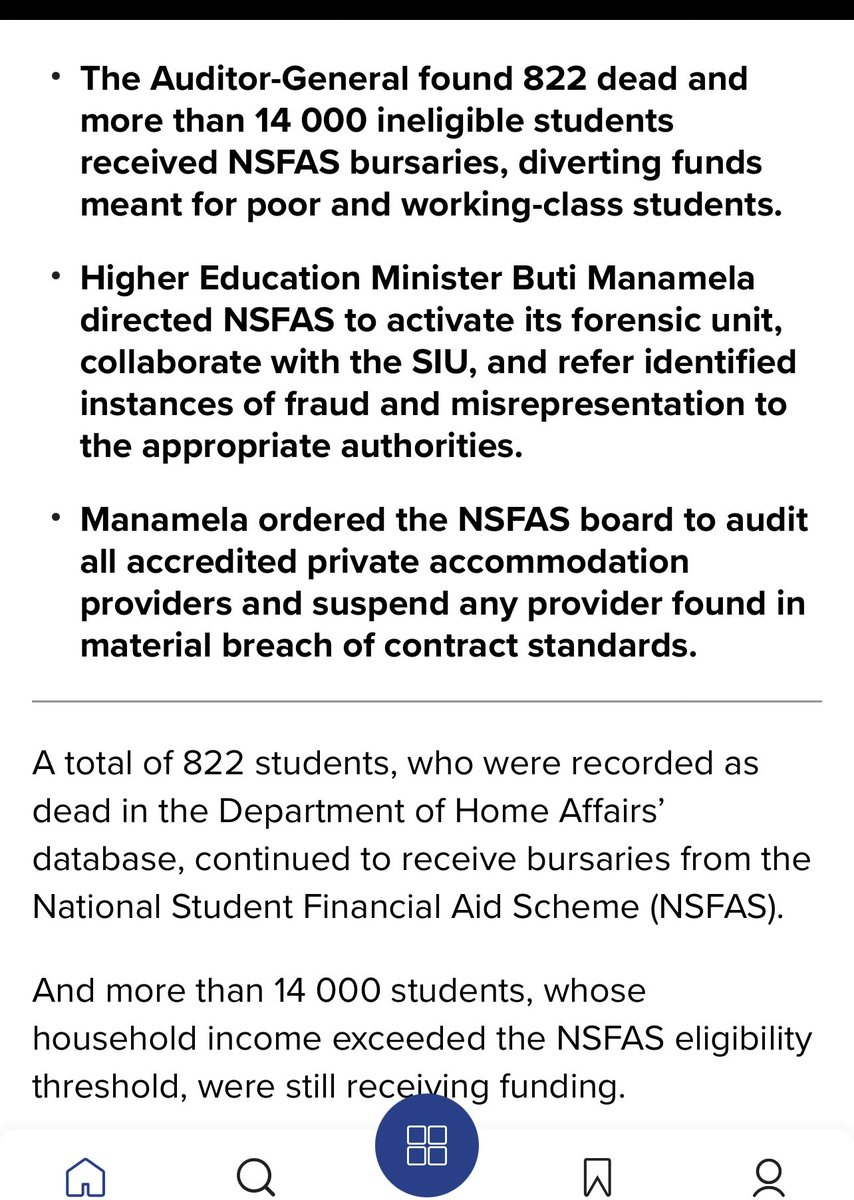 • The Auditor-General found 822 dead and more than 14 000 ineligible students received NSFAS bursaries, diverting funds meant for poor and working-class students.

• Higher Education Minister Buti Manamela directed NSFAS to activate its forensic unit, collaborate with the SIU, and refer identified instances of fraud and misrepresentation to the appropriate authorities.

• Manamela ordered the NSFAS board to audit all accredited private accommodation providers and suspend any provider found in material breach of contract standards.

A total of 822 students, who were recorded as dead in the Department of Home Affairs' database, continued to receive bursaries from the National Student Financial Aid Scheme (NSFAS).

And more than 14 000 students, whose household income exceeded the NSFAS eligibility threshold, were still receiving funding.